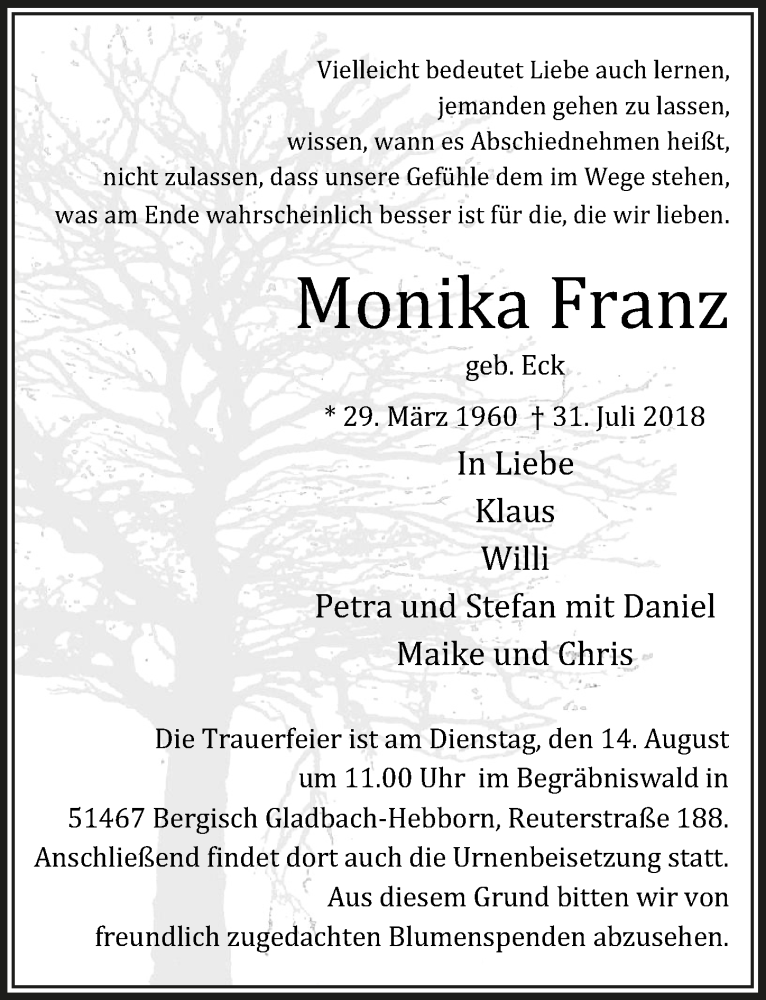 Vielleicht bedeutet Liebe auch lernen,
jemanden gehen zu lassen,
wissen, wann es Abschiednehmen heißt,
nicht zulassen, dass unsere Gefühle dem im Wege stehen,
was am Ende wahrscheinlich besser ist für die, die wir lieben.

Monika Franz

geb. Eck

* 29. März 1960 † 31. Juli 2018

In Liebe
Klaus
Willi
Petra und Stefan mit Daniel
Maike und Chris

Die Trauerfeier ist am Dienstag, den 14. August um 11.00 Uhr im Begräbniswald in 51467 Bergisch Gladbach-Hebborn, Reuterstraße 188. Anschließend findet dort auch die Urnenbeisetzung statt. Aus diesem Grund bitten wir von freundlich zugedachten Blumenspenden abzusehen.